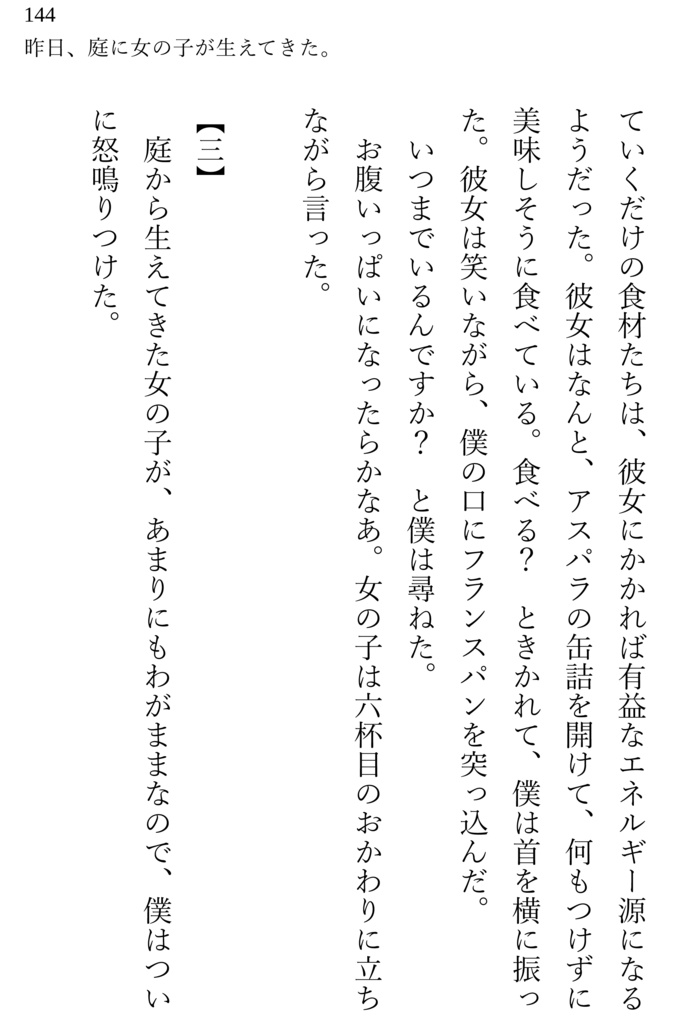 144
昨日、庭に女の子が生えてきた。

ていくだけの食材たちは、彼女にかかれば有益なエネルギー源になるようだった。彼女はなんと、アスパラの缶詰を開けて、何もつけずに美味しそうに食べている。食べる？　ときかれて、僕は首を横に振った。彼女は笑いながら、僕の口にフランスパンを突っ込んだ。
いつまでいるんですか？　と僕は尋ねた。
お腹いっぱいになったらかなあ。女の子は六杯目のおかわりに立ちながら言った。

【三】
庭から生えてきた女の子が、あまりにもわがままなので、僕はついに怒鳴りつけた。